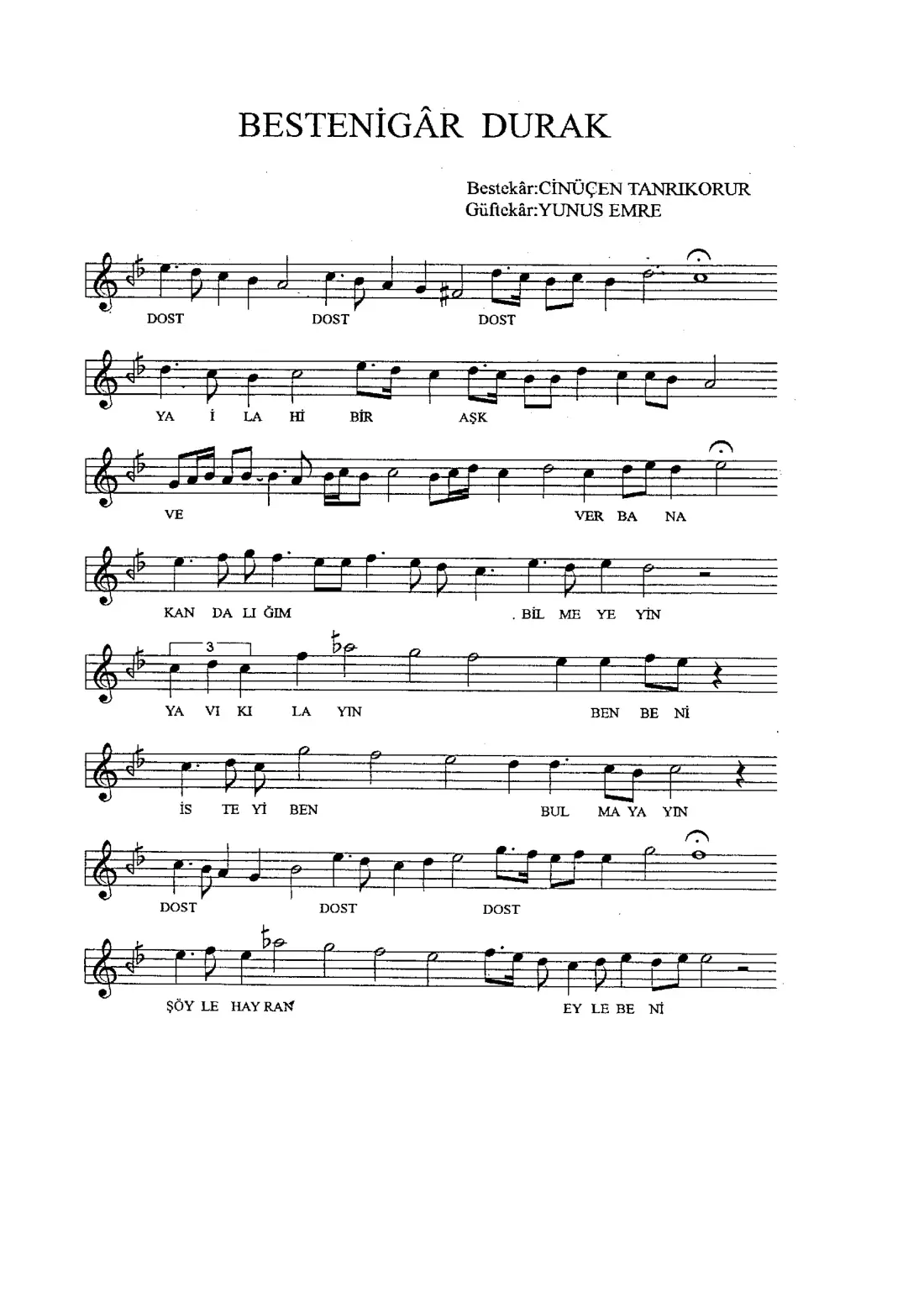 BESTENİGÂR DURAK

Bestekâr:CİNÜÇEN TANRIKORUR
Güftekâr:YUNUS EMRE

DOST DOST DOST

YA İ LA Hİ BİR AŞK

VE VER BA NA

KAN DA LI ĞIM . BİL ME YE YİN

3

YA VI KI LA YIN BEN BE Nİ

İS TE Yİ BEN BUL MA YA YIN

DOST DOST DOST

ŞÖY LE HAY RAN EY LE BE Nİ